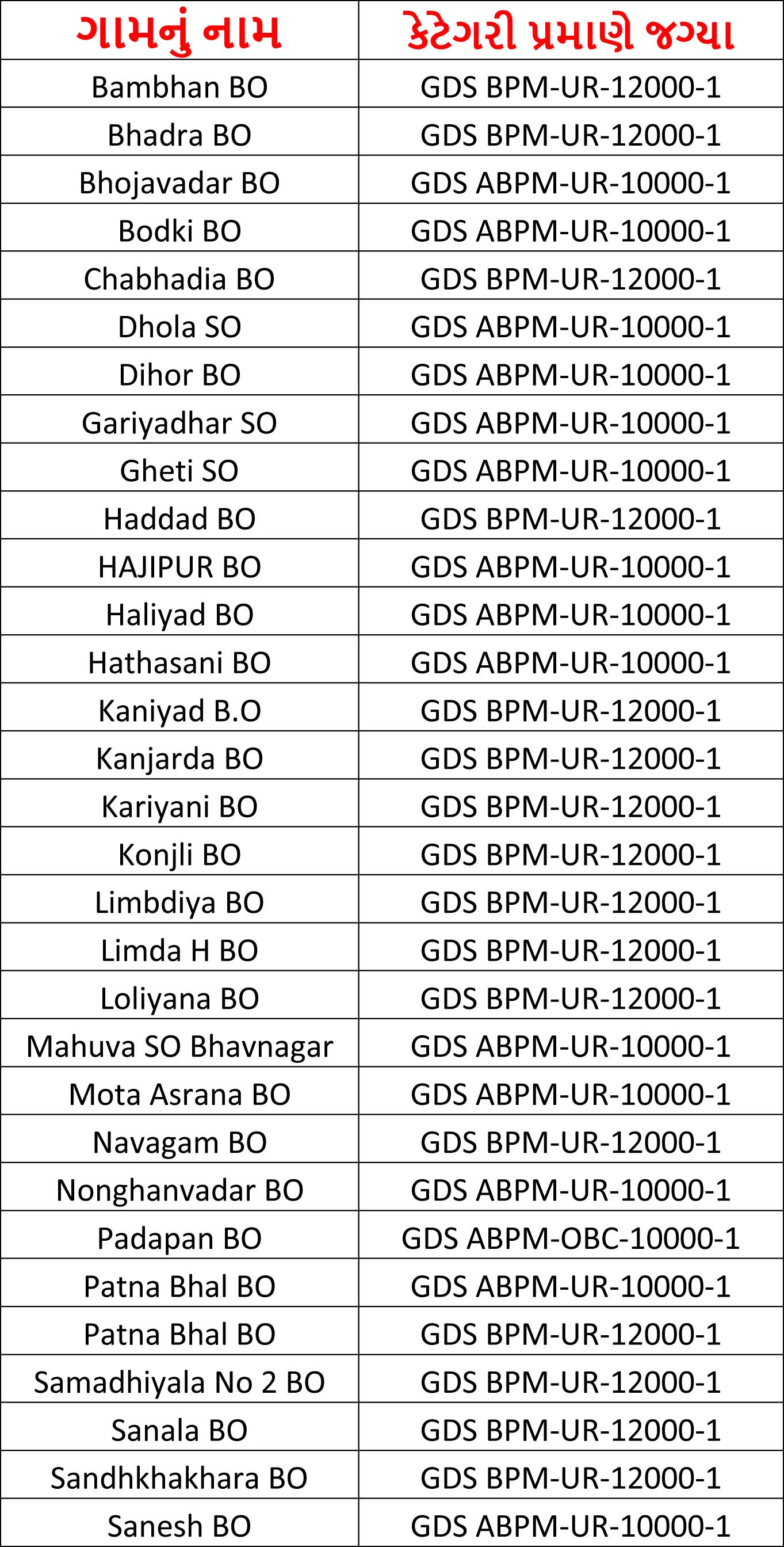 | ગામનું નામ | કેટેગરી પ્રમાણે જગ્યા |
|---|---|
| Bambhan BO | GDS BPM-UR-12000-1 |
| Bhadra BO | GDS BPM-UR-12000-1 |
| Bhojavadar BO | GDS ABPM-UR-10000-1 |
| Bodki BO | GDS ABPM-UR-10000-1 |
| Chabhadia BO | GDS BPM-UR-12000-1 |
| Dhola SO | GDS ABPM-UR-10000-1 |
| Dihor BO | GDS ABPM-UR-10000-1 |
| Gariyadhar SO | GDS ABPM-UR-10000-1 |
| Gheti SO | GDS ABPM-UR-10000-1 |
| Haddad BO | GDS BPM-UR-12000-1 |
| HAJIPUR BO | GDS ABPM-UR-10000-1 |
| Haliyad BO | GDS ABPM-UR-10000-1 |
| Hathasani BO | GDS ABPM-UR-10000-1 |
| Kaniyad B.O | GDS BPM-UR-12000-1 |
| Kanjarda BO | GDS BPM-UR-12000-1 |
| Kariyani BO | GDS BPM-UR-12000-1 |
| Konjli BO | GDS BPM-UR-12000-1 |
| Limbdiya BO | GDS BPM-UR-12000-1 |
| Limda H BO | GDS BPM-UR-12000-1 |
| Loliyana BO | GDS BPM-UR-12000-1 |
| Mahuva SO Bhavnagar | GDS ABPM-UR-10000-1 |
| Mota Asrana BO | GDS ABPM-UR-10000-1 |
| Navagam BO | GDS BPM-UR-12000-1 |
| Nonghanvadar BO | GDS ABPM-UR-10000-1 |
| Padapan BO | GDS ABPM-OBC-10000-1 |
| Patna Bhal BO | GDS ABPM-UR-10000-1 |
| Patna Bhal BO | GDS BPM-UR-12000-1 |
| Samadhiyala No 2 BO | GDS BPM-UR-12000-1 |
| Sanala BO | GDS BPM-UR-12000-1 |
| Sandhkhakhara BO | GDS BPM-UR-12000-1 |
| Sanesh BO | GDS ABPM-UR-10000-1 |